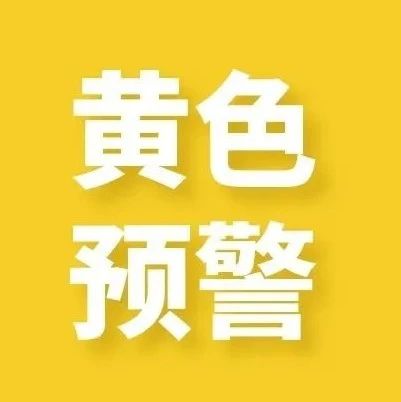 黄色
预警